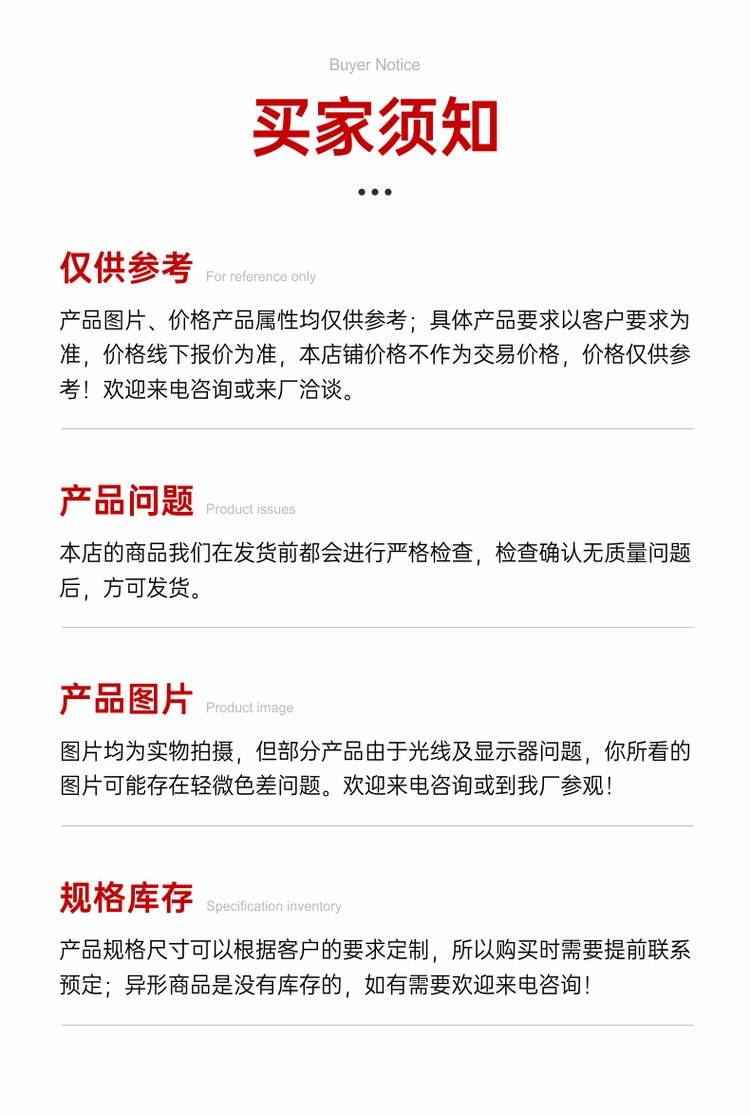 Buyer Notice

买家须知

仅供参考 For reference only

产品图片、价格产品属性均仅供参考；具体产品要求以客户要求为准，价格线下报价为准，本店铺价格不作为交易价格，价格仅供参考！欢迎来电咨询或来厂洽谈。

产品问题 Product issues

本店的商品我们在发货前都会进行严格检查，检查确认无质量问题后，方可发货。

产品图片 Product image

图片均为实物拍摄，但部分产品由于光线及显示器问题，你所看的图片可能存在轻微色差问题。欢迎来电咨询或到我厂参观！

规格库存 Specification inventory

产品规格尺寸可以根据客户的要求定制，所以购买时需要提前联系预定；异形商品是没有库存的，如有需要欢迎来电咨询！